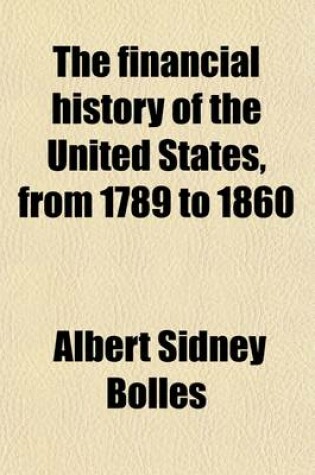 The financial history of the United States, from 1789 to 1860

Albert Sidney Bolles